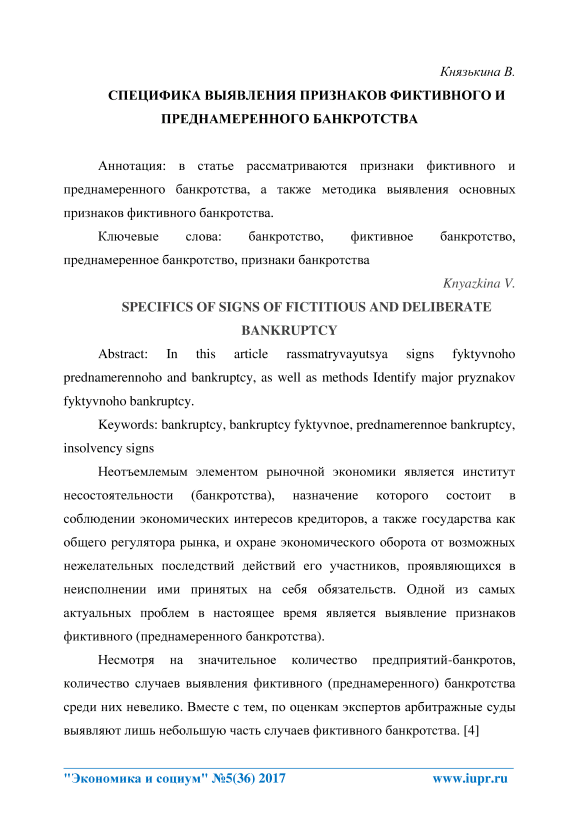 Князькина В.

СПЕЦИФИКА ВЫЯВЛЕНИЯ ПРИЗНАКОВ ФИКТИВНОГО И ПРЕДНАМЕРЕННОГО БАНКРОТСТВА

Аннотация: в статье рассматриваются признаки фиктивного и преднамеренного банкротства, а также методика выявления основных признаков фиктивного банкротства.

Ключевые слова: банкротство, фиктивное банкротство, преднамеренное банкротство, признаки банкротства

Knyazkina V.

SPECIFICS OF SIGNS OF FICTITIOUS AND DELIBERATE BANKRUPTCY

Abstract: In this article rassmatryvayutsya signs fyktyvnoho prednamerennoho and bankruptcy, as well as methods Identify major pryznakov fyktyvnoho bankruptcy.

Keywords: bankruptcy, bankruptcy fyktyvnoe, prednamerennoe bankruptcy, insolvency signs

Неотъемлемым элементом рыночной экономики является институт несостоятельности (банкротства), назначение которого состоит в соблюдении экономических интересов кредиторов, а также государства как общего регулятора рынка, и охране экономического оборота от возможных нежелательных последствий действий его участников, проявляющихся в неисполнении ими принятых на себя обязательств. Одной из самых актуальных проблем в настоящее время является выявление признаков фиктивного (преднамеренного банкротства).

Несмотря на значительное количество предприятий-банкротов, количество случаев выявления фиктивного (преднамеренного) банкротства среди них невелико. Вместе с тем, по оценкам экспертов арбитражные суды выявляют лишь небольшую часть случаев фиктивного банкротства. [4]

"Экономика и социум" №5(36) 2017 www.iupr.ru